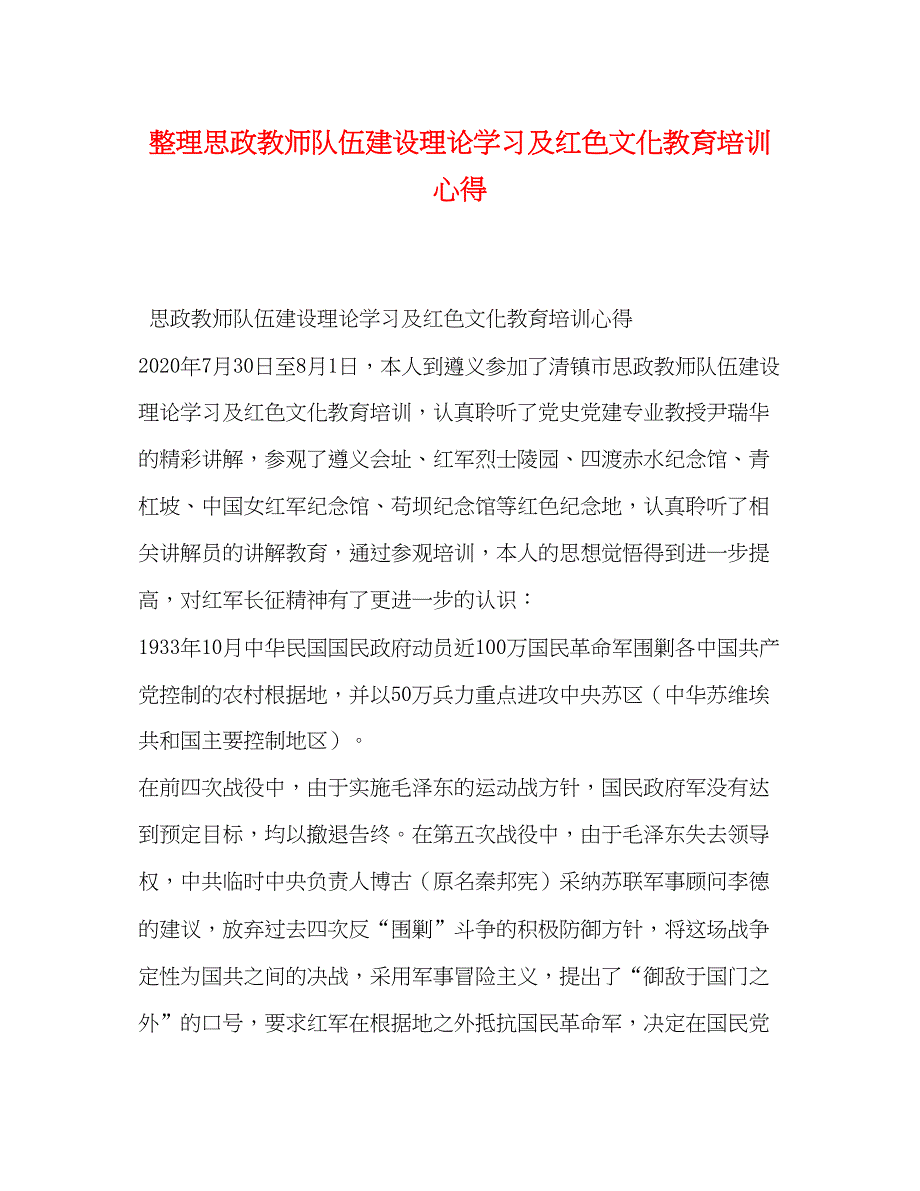 整理思政教师队伍建设理论学习及红色文化教育培训心得

思政教师队伍建设理论学习及红色文化教育培训心得

2020年7月30日至8月1日，本人到遵义参加了清镇市思政教师队伍建设理论学习及红色文化教育培训，认真聆听了党史党建专业教授尹瑞华的精彩讲解，参观了遵义会址、红军烈士陵园、四渡赤水纪念馆、青杠坡、中国女红军纪念馆、苟坝纪念馆等红色纪念地，认真聆听了相关讲解员的讲解教育，通过参观培训，本人的思想觉悟得到进一步提高，对红军长征精神有了更进一步的认识：

1933年10月中华民国国民政府动员近100万国民革命军围剿各中国共产党控制的农村根据地，并以50万兵力重点进攻中央苏区（中华苏维埃共和国主要控制地区）。

在前四次战役中，由于实施毛泽东的运动战方针，国民政府军没有达到预定目标，均以撤退告终。在第五次战役中，由于毛泽东失去领导权，中共临时中央负责人博古（原名秦邦宪）采纳苏联军事顾问李德的建议，放弃过去四次反“围剿”斗争的积极防御方针，将这场战争定性为国共之间的决战，采用军事冒险主义，提出了“御敌于国门之外”的口号，要求红军在根据地之外抵抗国民革命军，决定在国民党